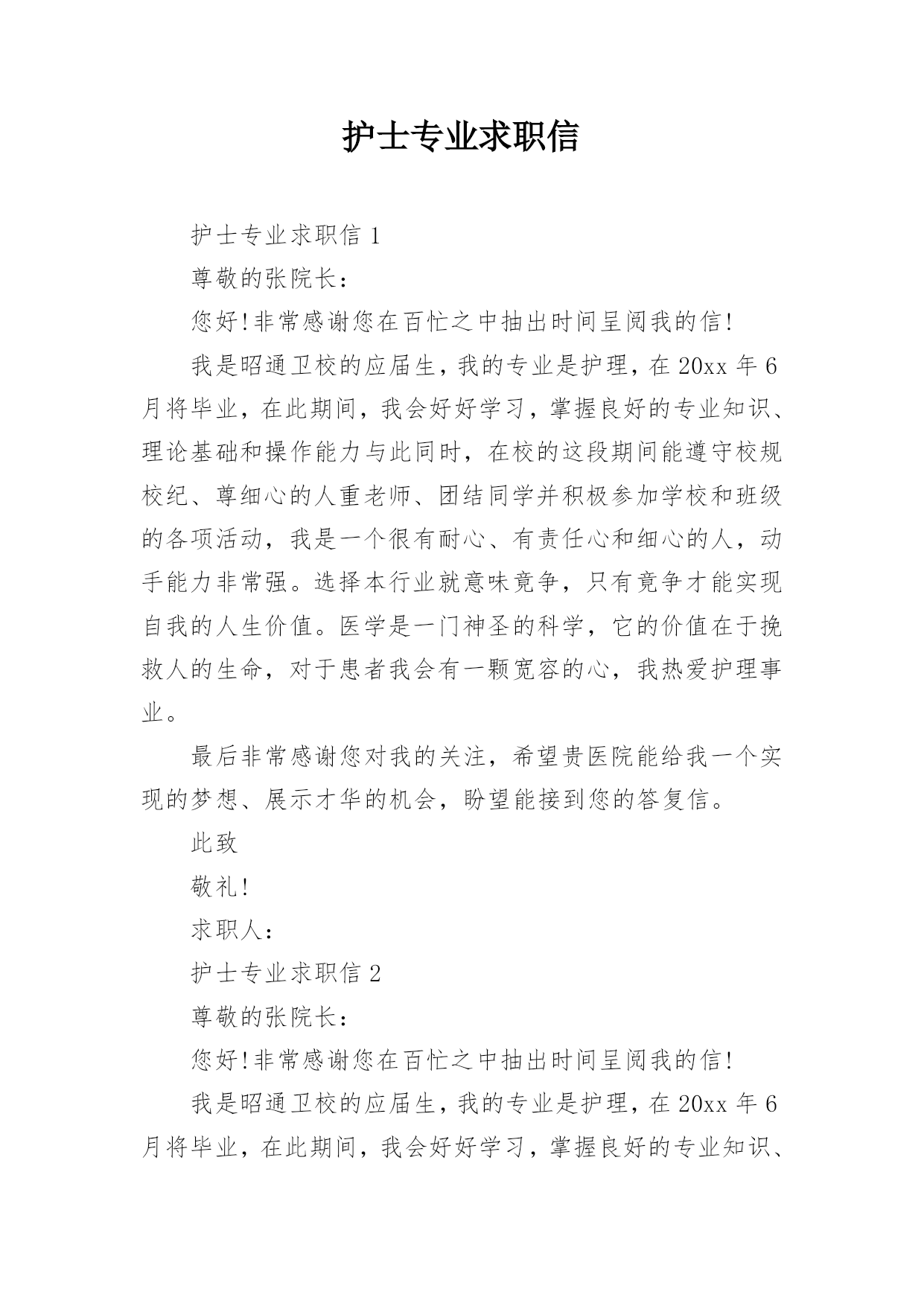 护士专业求职信

护士专业求职信 1

尊敬的张院长：

您好!非常感谢您在百忙之中抽出时间呈阅我的信!

我是昭通卫校的应届生，我的专业是护理，在 20xx 年 6 月将毕业，在此期间，我会好好学习，掌握良好的专业知识、理论基础和操作能力与此同时，在校的这段期间能遵守校规校纪、尊细心的人重老师、团结同学并积极参加学校和班级的各项活动，我是一个很有耐心、有责任心和细心的人，动手能力非常强。选择本行业就意味竞争，只有竞争才能实现自我的人生价值。医学是一门神圣的科学，它的价值在于挽救人的生命，对于患者我会有一颗宽容的心，我热爱护理事业。

最后非常感谢您对我的关注，希望贵医院能给我一个实现的梦想、展示才华的机会，盼望能接到您的答复信。

此致

敬礼!

求职人：

护士专业求职信 2

尊敬的张院长：

您好!非常感谢您在百忙之中抽出时间呈阅我的信!

我是昭通卫校的应届生，我的专业是护理，在 20xx 年 6 月将毕业，在此期间，我会好好学习，掌握良好的专业知识、